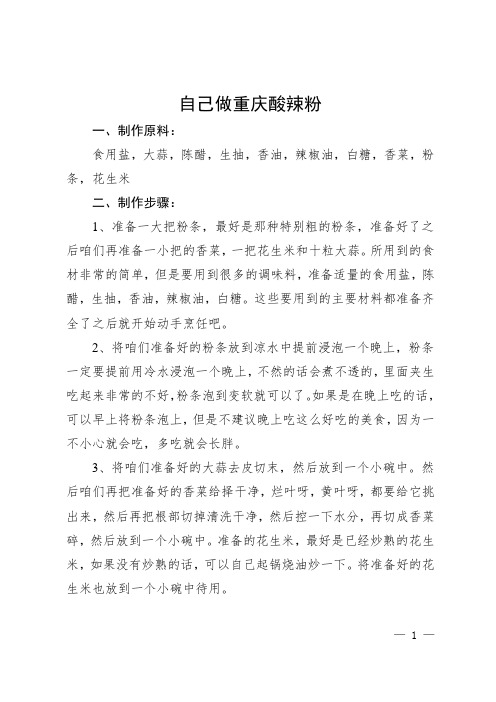 自己做重庆酸辣粉

一、制作原料：

食用盐，大蒜，陈醋，生抽，香油，辣椒油，白糖，香菜，粉条，花生米

二、制作步骤：

1、准备一大把粉条，最好是那种特别粗的粉条，准备好了之后咱们再准备一小把的香菜，一把花生米和十粒大蒜。所用到的食材非常的简单，但是要用到很多的调味料，准备适量的食用盐，陈醋，生抽，香油，辣椒油，白糖。这些要用到的主要材料都准备齐全了之后就开始动手烹饪吧。

2、将咱们准备好的粉条放到凉水中提前浸泡一个晚上，粉条一定要提前用冷水浸泡一个晚上，不然的话会煮不透的，里面夹生吃起来非常的不好，粉条泡到变软就可以了。如果是在晚上吃的话，可以早上将粉条泡上，但是不建议晚上吃这么好吃的美食，因为一不小心就会吃，多吃就会长胖。

3、将咱们准备好的大蒜去皮切末，然后放到一个小碗中。然后咱们再把准备好的香菜给择干净，烂叶呀，黄叶呀，都要给它挑出来，然后再把根部切掉清洗干净，然后控一下水分，再切成香菜碎，然后放到一个小碗中。准备的花生米，最好是已经炒熟的花生米，如果没有炒熟的话，可以自己起锅烧油炒一下。将准备好的花生米也放到一个小碗中待用。

— 1 —